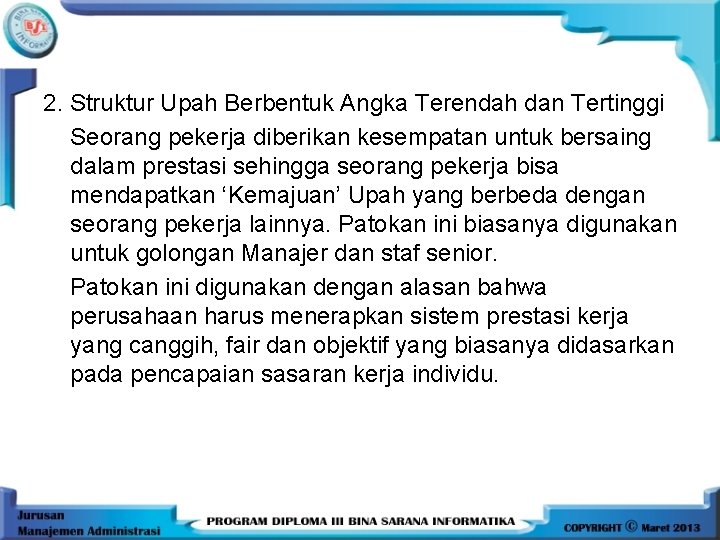 2. Struktur Upah Berbentuk Angka Terendah dan Tertinggi

Seorang pekerja diberikan kesempatan untuk bersaing dalam prestasi sehingga seorang pekerja bisa mendapatkan 'Kemajuan' Upah yang berbeda dengan seorang pekerja lainnya. Patokan ini biasanya digunakan untuk golongan Manajer dan staf senior.

Patokan ini digunakan dengan alasan bahwa perusahaan harus menerapkan sistem prestasi kerja yang canggih, fair dan objektif yang biasanya didasarkan pada pencapaian sasaran kerja individu.

Jurusan
Manajemen Administrasi

PROGRAM DIPLOMA III BINA SARANA INFORMATIKA

COPYRIGHT © Maret 2013